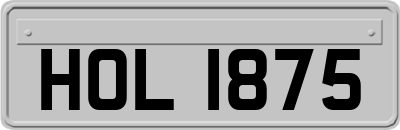 HOL 1875